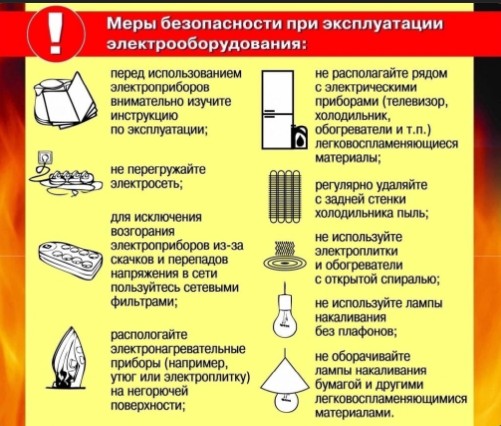 !

Меры безопасности при эксплуатации электрооборудования:

перед использованием электроприборов внимательно изучите инструкцию по эксплуатации;

не перегружайте электросеть;

для исключения возгорания электроприборов из-за скачков и перепадов напряжения в сети пользуйтесь сетевыми фильтрами;

распологайте электронагревательные приборы (например, утюг или электроплитку) на негорючей поверхности;

не располагайте рядом с электрическими приборами (телевизор, холодильник, обогреватели и т.п.) легковоспламеняющиеся материалы;

регулярно удаляйте с задней стенки холодильника пыль;

не используйте электроплитки и обогреватели с открытой спиралью;

не используйте лампы накаливания без плафонов;

не оборачивайте лампы накаливания бумагой и другими легковоспламеняющимися материалами.